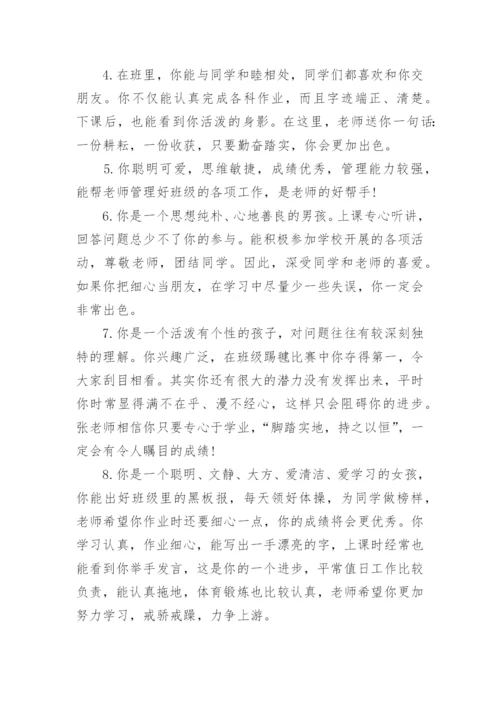 4. 在班里，你能与同学和睦相处，同学们都喜欢和你交朋友。你不仅能认真完成各科作业，而且字迹端正、清楚。下课后，也能看到你活泼的身影。在这里，老师送你一句话：一份耕耘，一份收获，只要勤奋踏实，你会更加出色。

5. 你聪明可爱，思维敏捷，成绩优秀，管理能力较强，能帮老师管理好班级的各项工作，是老师的好帮手！

6. 你是一个思想纯朴、心地善良的男孩。上课专心听讲，回答问题总少不了你的参与。能积极参加学校开展的各项活动，尊敬老师，团结同学。因此，深受同学和老师的喜爱。如果你把细心当朋友，在学习中尽量少一些失误，你一定会非常出色。

7. 你是一个活泼有个性的孩子，对问题往往有较深刻独特的理解。你兴趣广泛，在班级踢毽比赛中你夺得第一，令大家刮目相看。其实你还有很大的潜力没有发挥出来，平时你时常显得满不在乎、漫不经心，这样只会阻碍你的进步。张老师相信你只要专心于学业，“脚踏实地，持之以恒”，一定会有令人瞩目的成绩！

8. 你是一个聪明、文静、大方、爱清洁、爱学习的女孩，你能出好班级里的黑板报，每天领好体操，为同学做榜样，老师希望你作业时还要细心一点，你的成绩将会更优秀。你学习认真，作业细心，能写出一手漂亮的字，上课时经常也能看到你举手发言，这是你的一个进步，平常值日工作比较负责，能认真拖地，体育锻炼也比较认真，老师希望你更加努力学习，戒骄戒躁，力争上游。